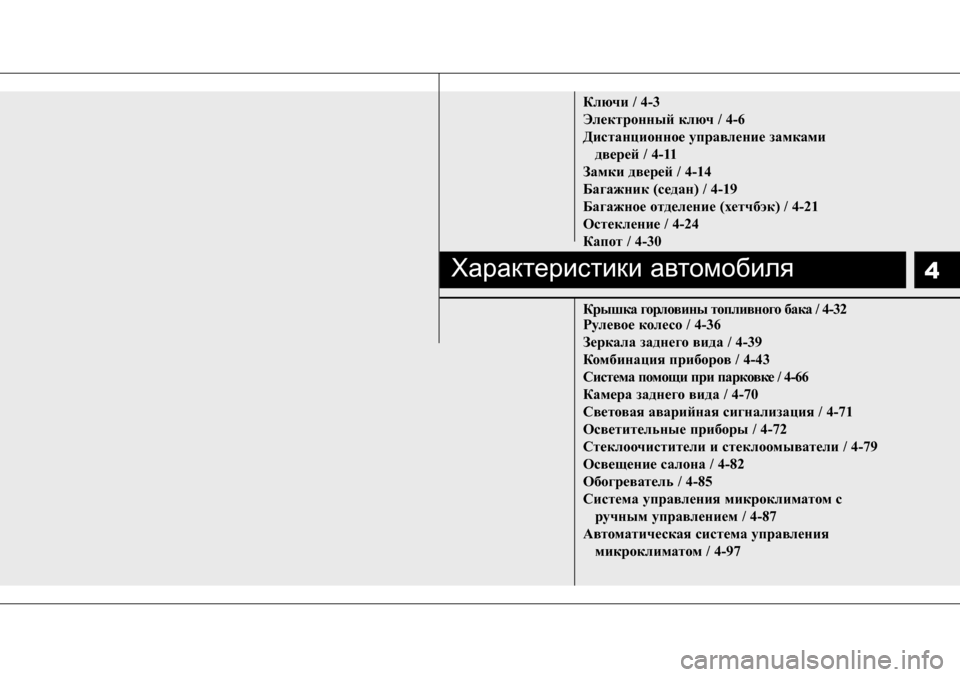 Ключи / 4-3
Электронный ключ / 4-6
Дистанционное управление замками дверей / 4-11
Замки дверей / 4-14
Багажник (седан) / 4-19
Багажное отделение (хетчбэк) / 4-21
Остекление / 4-24
Капот / 4-30

Характеристики автомобиля

4

Крышка горловины топливного бака / 4-32
Рулевое колесо / 4-36
Зеркала заднего вида / 4-39
Комбинация приборов / 4-43
Система помощи при парковке / 4-66
Камера заднего вида / 4-70
Световая аварийная сигнализация / 4-71
Осветительные приборы / 4-72
Стеклоочистители и стеклоомыватели / 4-79
Освещение салона / 4-82
Обогреватель / 4-85
Система управления микроклиматом с ручным управлением / 4-87
Автоматическая система управления микроклиматом / 4-97

carmanualsonline.info